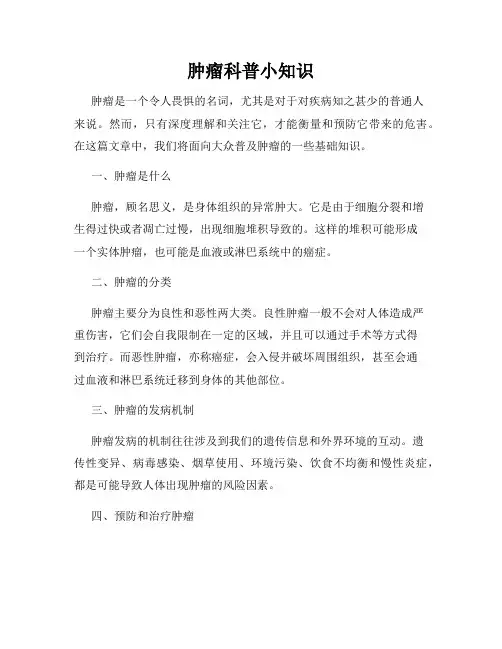 肿瘤科普小知识

肿瘤是一个令人畏惧的名词，尤其是对于对疾病知之甚少的普通人来说。然而，只有深度理解和关注它，才能衡量和预防它带来的危害。在这篇文章中，我们将面向大众普及肿瘤的一些基础知识。

一、肿瘤是什么

肿瘤，顾名思义，是身体组织的异常肿大。它是由于细胞分裂和增生得过快或者凋亡过慢，出现细胞堆积导致的。这样的堆积可能形成一个实体肿瘤，也可能是血液或淋巴系统中的癌症。

二、肿瘤的分类

肿瘤主要分为良性和恶性两大类。良性肿瘤一般不会对人体造成严重伤害，它们会自我限制在一定的区域，并且可以通过手术等方式得到治疗。而恶性肿瘤，亦称癌症，会入侵并破坏周围组织，甚至会通过血液和淋巴系统迁移到身体的其他部位。

三、肿瘤的发病机制

肿瘤发病的机制往往涉及到我们的遗传信息和外界环境的互动。遗传性变异、病毒感染、烟草使用、环境污染、饮食不均衡和慢性炎症，都是可能导致人体出现肿瘤的风险因素。

四、预防和治疗肿瘤